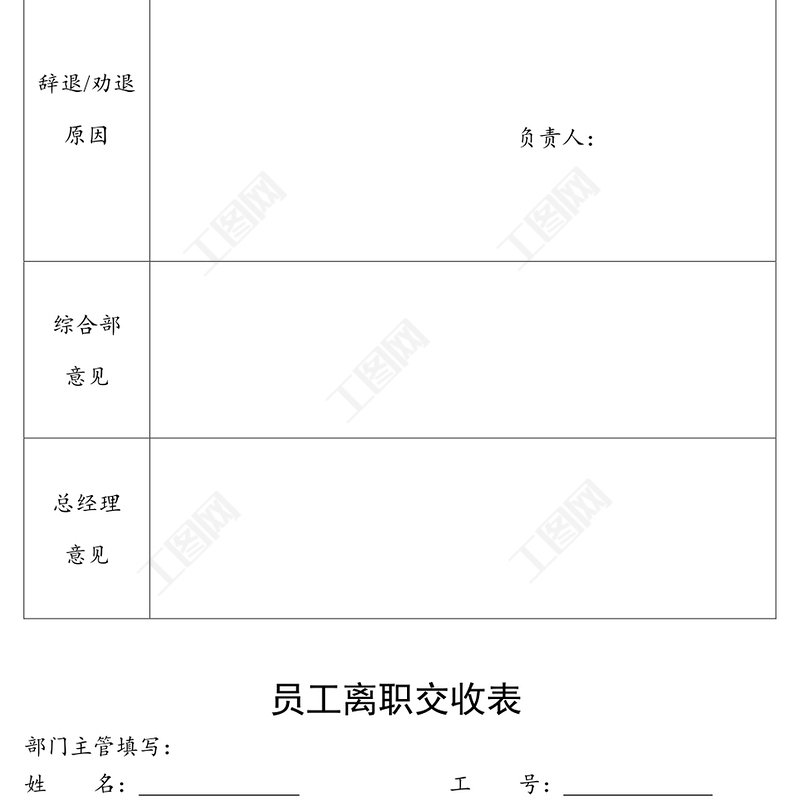 | 辞退/劝退原因 | 负责人： |
|---|---|
| 综合部意见 | |
| 总经理意见 | |

员工离职交收表

部门主管填写：

姓　　名：____　　工　　号：____

工图网